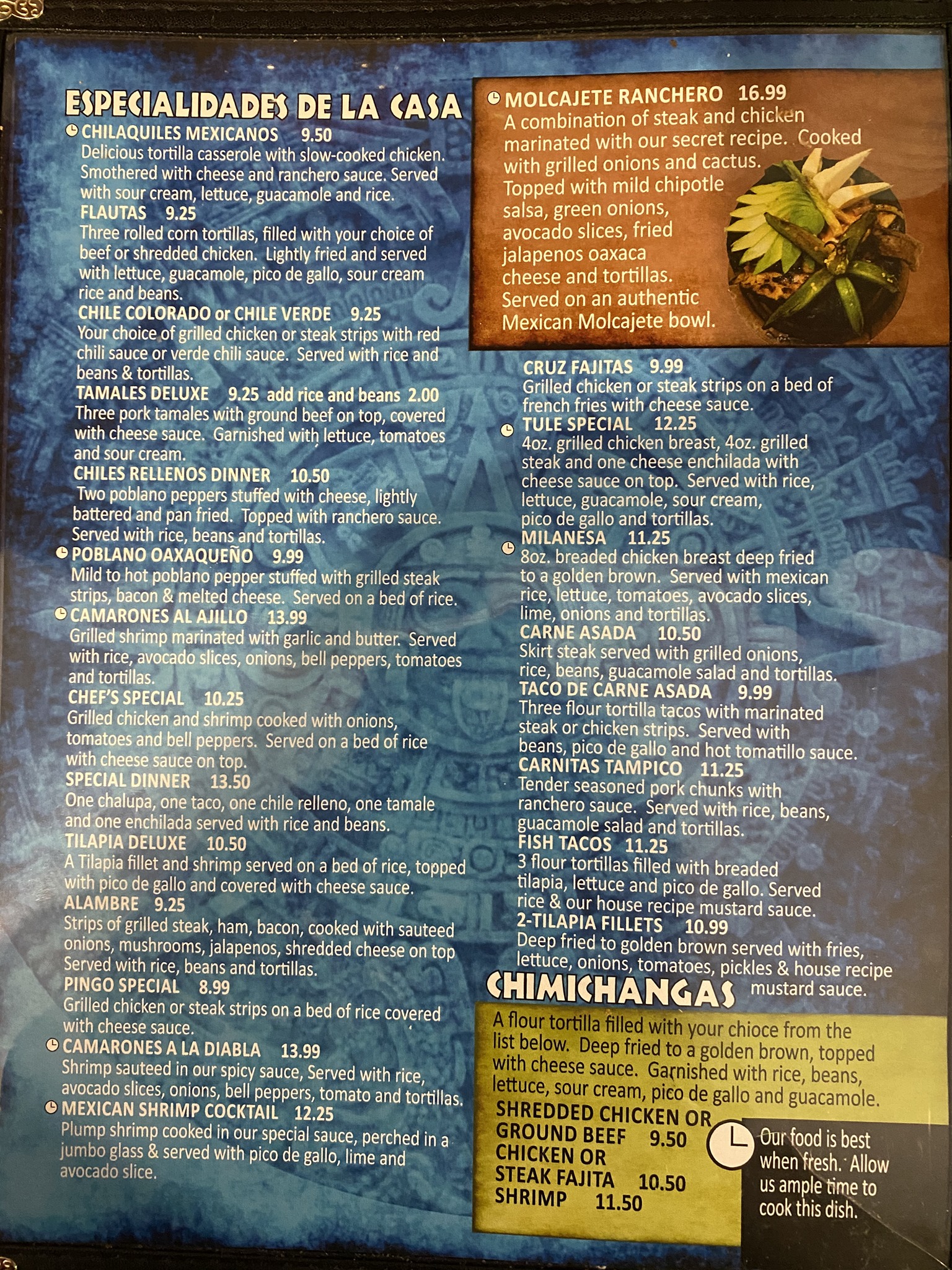 ESPECIALIDADES DE LA CASA

CHILAQUILES MEXICANOS 9.50
Delicious tortilla casserole with slow-cooked chicken. Smothered with cheese and ranchero sauce. Served with sour cream, lettuce, guacamole and rice.

FLAUTAS 9.25
Three rolled corn tortillas, filled with your choice of beef or shredded chicken. Lightly fried and served with lettuce, guacamole, pico de gallo, sour cream rice and beans.

CHILE COLORADO or CHILE VERDE 9.25
Your choice of grilled chicken or steak strips with red chili sauce or verde chili sauce. Served with rice and beans & tortillas.

TAMALES DELUXE 9.25 add rice and beans 2.00
Three pork tamales with ground beef on top, covered with cheese sauce. Garnished with lettuce, tomatoes and sour cream.

CHILES RELLENOS DINNER 10.50
Two poblano peppers stuffed with cheese, lightly battered and pan fried. Topped with ranchero sauce. Served with rice, beans and tortillas.

POBLANO OAXAQUEÑO 9.99
Mild to hot poblano pepper stuffed with grilled steak strips, bacon & melted cheese. Served on a bed of rice.

CAMARONES AL AJILLO 13.99
Grilled shrimp marinated with garlic and butter. Served with rice, avocado slices, onions, bell peppers, tomatoes and tortillas.

CHEF'S SPECIAL 10.25
Grilled chicken and shrimp cooked with onions, tomatoes and bell peppers. Served on a bed of rice with cheese sauce on top.

SPECIAL DINNER 13.50
One chalupa, one taco, one chile relleno, one tamale and one enchilada served with rice and beans.

TILAPIA DELUXE 10.50
A Tilapia fillet and shrimp served on a bed of rice, topped with pico de gallo and covered with cheese sauce.

ALAMBRE 9.25
Strips of grilled steak, ham, bacon, cooked with sauteed onions, mushrooms, jalapenos, shredded cheese on top Served with rice, beans and tortillas.

PINGO SPECIAL 8.99
Grilled chicken or steak strips on a bed of rice covered with cheese sauce.

CAMARONES A LA DIABLA 13.99
Shrimp sauteed in our spicy sauce, Served with rice, avocado slices, onions, bell peppers, tomato and tortillas.

MEXICAN SHRIMP COCKTAIL 12.25
Plump shrimp cooked in our special sauce, perched in a jumbo glass & served with pico de gallo, lime and avocado slice.

MOLCAJETE RANCHERO 16.99
A combination of steak and chicken marinated with our secret recipe. Cooked with grilled onions and cactus. Topped with mild chipotle salsa, green onions, avocado slices, fried jalapenos oaxaca cheese and tortillas. Served on an authentic Mexican Molcajete bowl.

CRUZ FAJITAS 9.99
Grilled chicken or steak strips on a bed of french fries with cheese sauce.

TULE SPECIAL 12.25
4oz. grilled chicken breast, 4oz. grilled steak and one cheese enchilada with cheese sauce on top. Served with rice, lettuce, guacamole, sour cream, pico de gallo and tortillas.

MILANESA 11.25
8oz. breaded chicken breast deep fried to a golden brown. Served with mexican rice, lettuce, tomatoes, avocado slices, lime, onions and tortillas.

CARNE ASADA 10.50
Skirt steak served with grilled onions, rice, beans, guacamole salad and tortillas.

TACO DE CARNE ASADA 9.99
Three flour tortilla tacos with marinated steak or chicken strips. Served with beans, pico de gallo and hot tomatillo sauce.

CARNITAS TAMPICO 11.25
Tender seasoned pork chunks with ranchero sauce. Served with rice, beans, guacamole salad and tortillas.

FISH TACOS 11.25
3 flour tortillas filled with breaded tilapia, lettuce and pico de gallo. Served rice & our house recipe mustard sauce.

2-TILAPIA FILLETS 10.99
Deep fried to golden brown served with fries, lettuce, onions, tomatoes, pickles & house recipe mustard sauce.

CHIMICHANGAS
A flour tortilla filled with your chioce from the list below. Deep fried to a golden brown, topped with cheese sauce. Garnished with rice, beans, lettuce, sour cream, pico de gallo and guacamole.
SHREDDED CHICKEN OR
GROUND BEEF 9.50
CHICKEN OR
STEAK FAJITA 10.50
SHRIMP 11.50

Our food is best when fresh. Allow us ample time to cook this dish.